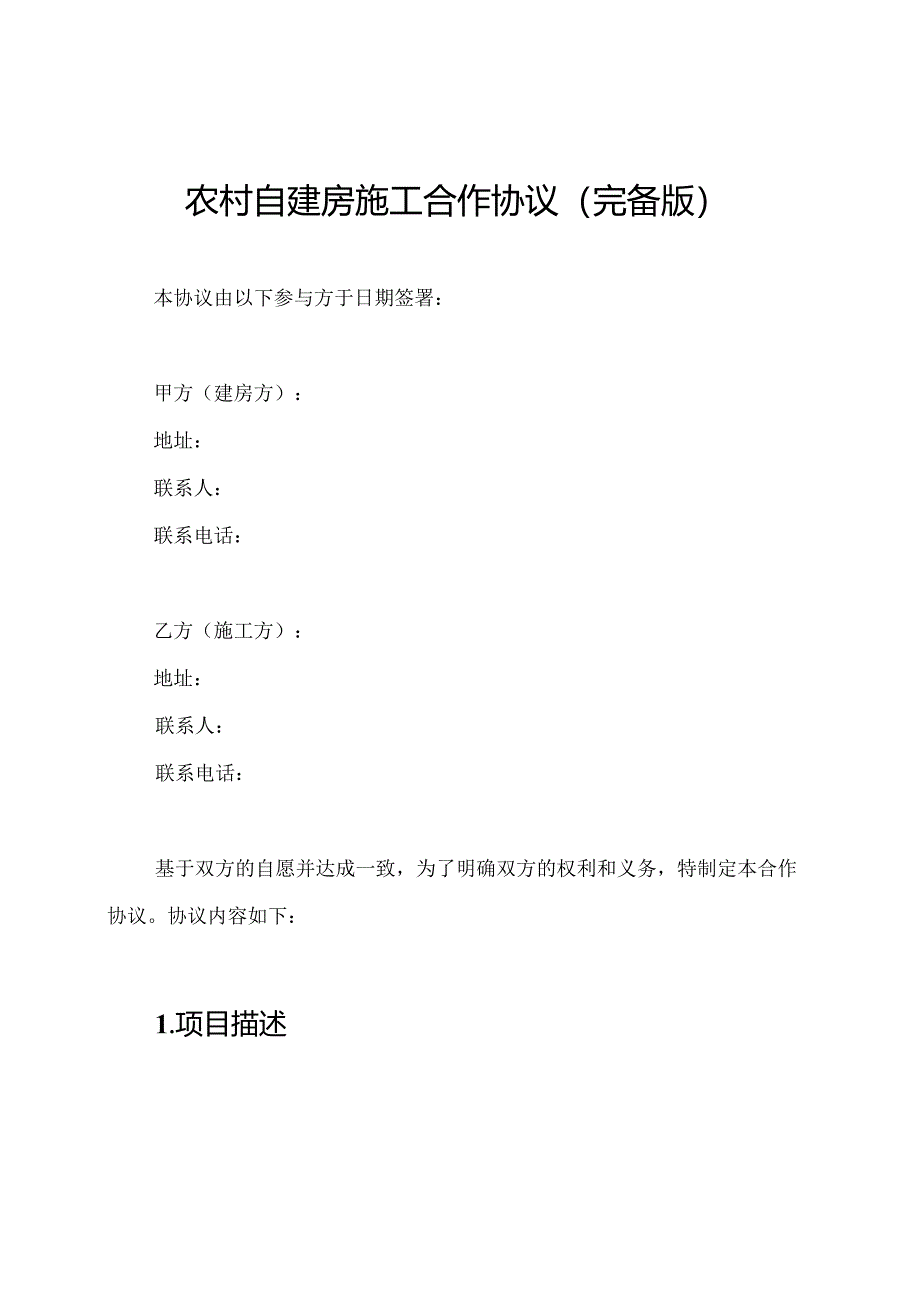 农村自建房施工合作协议（完备版）

本协议由以下参与方于日期签署：

甲方（建房方）：

地址：

联系人：

联系电话：

乙方（施工方）：

地址：

联系人：

联系电话：

基于双方的自愿并达成一致，为了明确双方的权利和义务，特制定本合作协议。协议内容如下：

1.项目描述